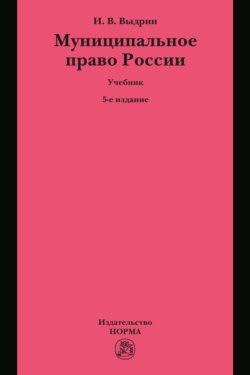 И. В. Выдрин

Муниципальное право России

Учебник

5-е издание

Издательство
НОРМА